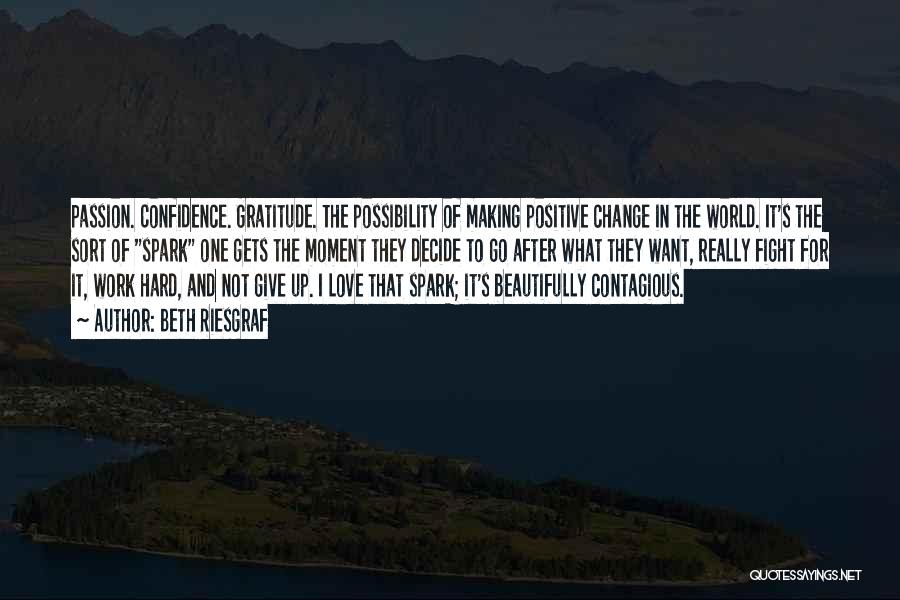 PASSION. CONFIDENCE. GRATITUDE. THE POSSIBILITY OF MAKING POSITIVE CHANGE IN THE WORLD. IT'S THE SORT OF "SPARK" ONE GETS THE MOMENT THEY DECIDE TO GO AFTER WHAT THEY WANT, REALLY FIGHT FOR IT, WORK HARD, AND NOT GIVE UP. I LOVE THAT SPARK; IT'S BEAUTIFULLY CONTAGIOUS.

~ AUTHOR: BETH RIESGRAF

QUOTESSAYINGS.NET